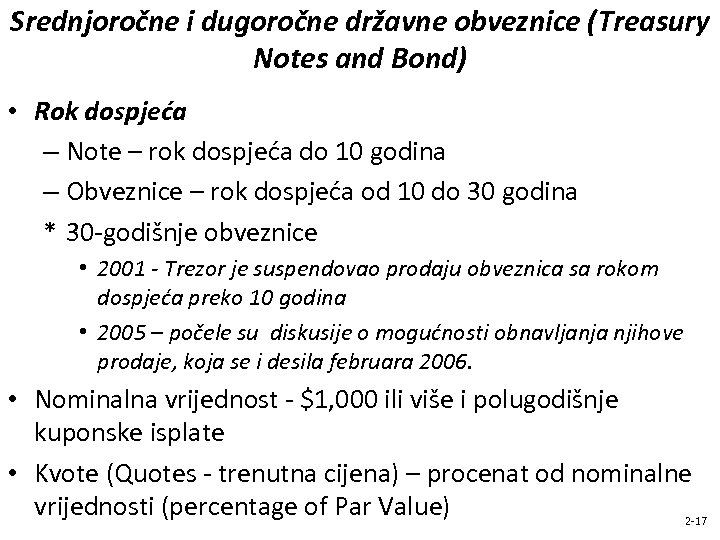 Srednjoročne i dugoročne državne obveznice (Treasury Notes and Bond)

• Rok dospjeća

– Note – rok dospjeća do 10 godina

– Obveznice – rok dospjeća od 10 do 30 godina

\* 30-godišnje obveznice

• 2001 - Trezor je suspendovao prodaju obveznica sa rokom dospjeća preko 10 godina

• 2005 – počele su diskusije o mogućnosti obnavljanja njihove prodaje, koja se i desila februara 2006.

• Nominalna vrijednost - \$1,000 ili više i polugodišnje kuponske isplate

• Kvote (Quotes - trenutna cijena) – procenat od nominalne vrijednosti (percentage of Par Value)

2-17